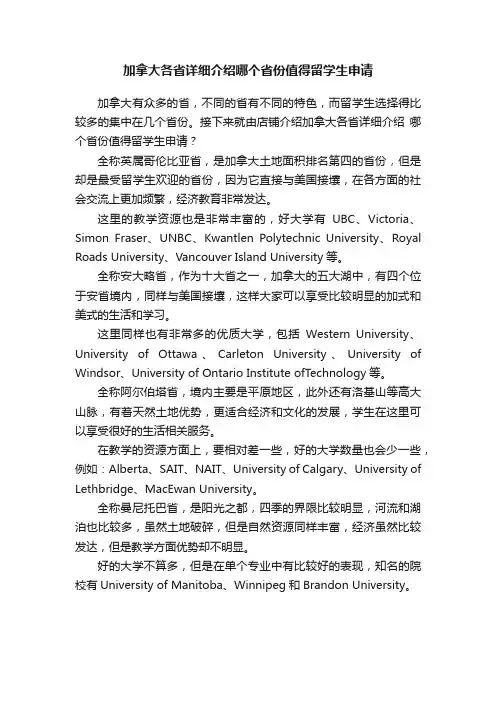 加拿大各省详细介绍哪个省份值得留学生申请

加拿大有众多的省，不同的省有不同的特色，而留学生选择得比较多的集中在几个省份。接下来就由店铺介绍加拿大各省详细介绍 哪个省份值得留学生申请？

全称英属哥伦比亚省，是加拿大土地面积排名第四的省份，但是却是最受留学生欢迎的省份，因为它直接与美国接壤，在各方面的社会交流上更加频繁，经济教育非常发达。

这里的教学资源也是非常丰富的，好大学有 UBC、Victoria、Simon Fraser、UNBC、Kwantlen Polytechnic University、Royal Roads University、Vancouver Island University 等。

全称安大略省，作为十大省之一，加拿大的五大湖中，有四个位于安省境内，同样与美国接壤，这样大家可以享受比较明显的加式和美式的生活和学习。

这里同样也有非常多的优质大学，包括 Western University、University of Ottawa、Carleton University、University of Windsor、University of Ontario Institute ofTechnology 等。

全称阿尔伯塔省，境内主要是平原地区，此外还有洛基山等高大山脉，有着天然土地优势，更适合经济和文化的发展，学生在这里可以享受很好的生活相关服务。

在教学的资源方面上，要相对差一些，好的大学数量也会少一些，例如：Alberta、SAIT、NAIT、University of Calgary、University of Lethbridge、MacEwan University。

全称曼尼托巴省，是阳光之都，四季的界限比较明显，河流和湖泊也比较多，虽然土地破碎，但是自然资源同样丰富，经济虽然比较发达，但是教学方面优势却不明显。

好的大学不算多，但是在单个专业中有比较好的表现，知名的院校有 University of Manitoba、Winnipeg 和 Brandon University。